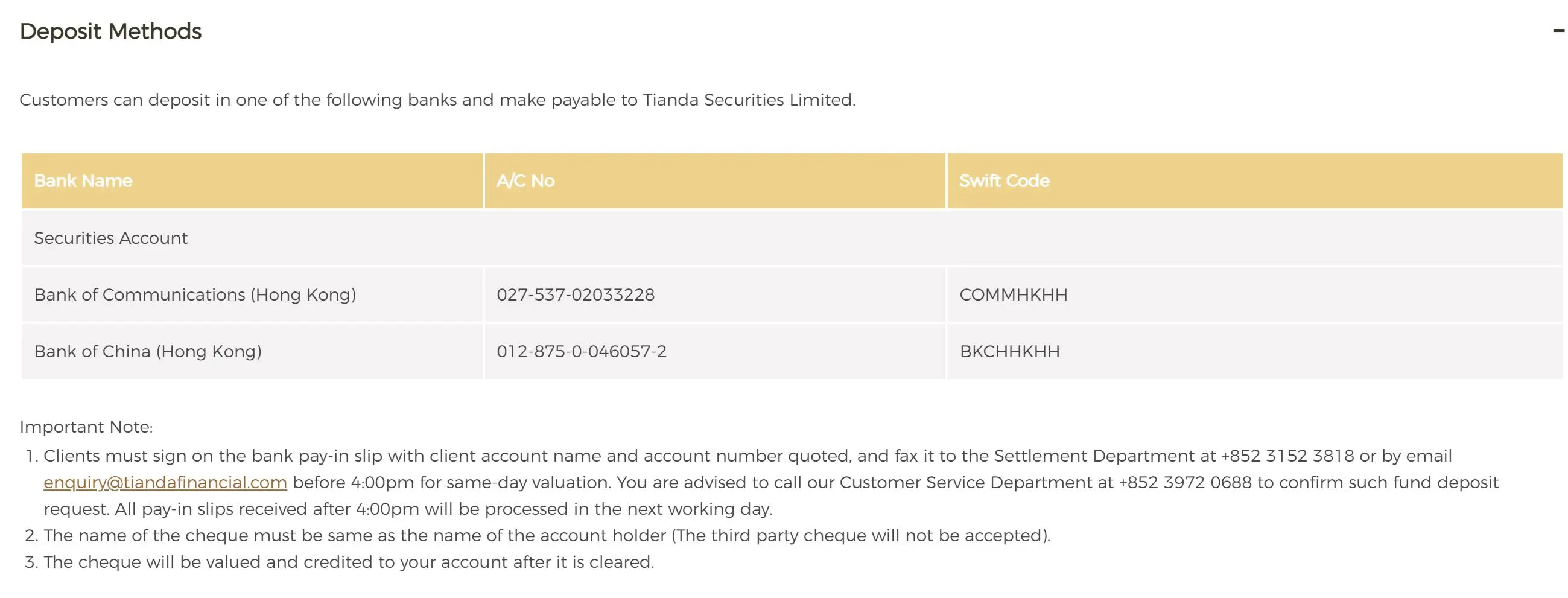 Deposit Methods

−

Customers can deposit in one of the following banks and make payable to Tianda Securities Limited.

| Bank Name | A/C No | Swift Code |
|---|---|---|
| Securities Account | | |
| Bank of Communications (Hong Kong) | 027-537-02033228 | COMMHKHH |
| Bank of China (Hong Kong) | 012-875-0-046057-2 | BKCHHKHH |

Important Note:
1. Clients must sign on the bank pay-in slip with client account name and account number quoted, and fax it to the Settlement Department at +852 3152 3818 or by email enquiry@tiandafinancial.com before 4:00pm for same-day valuation. You are advised to call our Customer Service Department at +852 3972 0688 to confirm such fund deposit request. All pay-in slips received after 4:00pm will be processed in the next working day.
2. The name of the cheque must be same as the name of the account holder (The third party cheque will not be accepted).
3. The cheque will be valued and credited to your account after it is cleared.